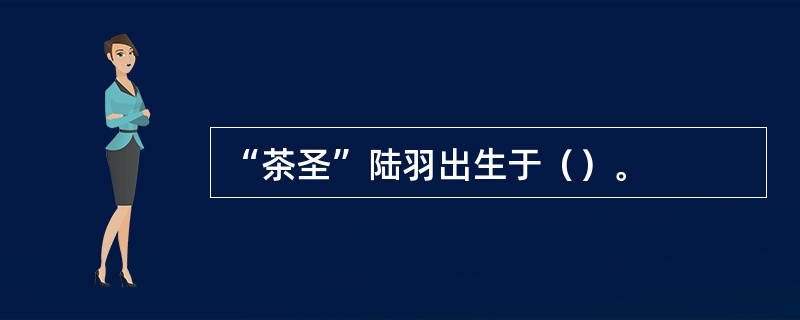 “茶圣”陆羽出生于（）。